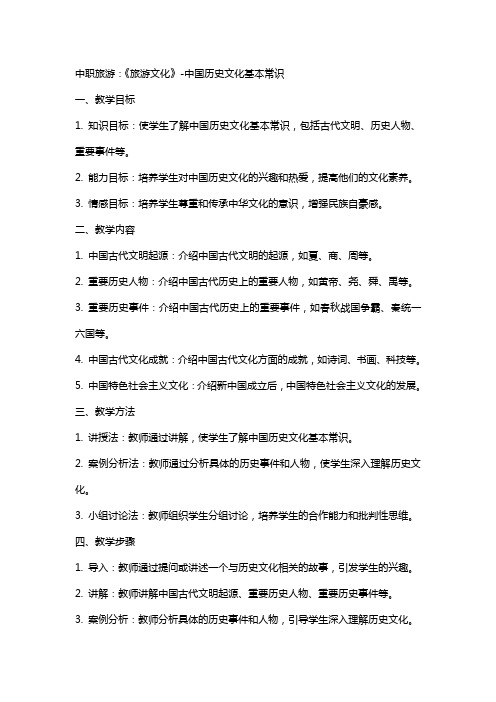 中职旅游:《旅游文化》-中国历史文化基本常识

一、教学目标

1. 知识目标:使学生了解中国历史文化基本常识,包括古代文明、历史人物、重要事件等。

2. 能力目标:培养学生对中国历史文化的兴趣和热爱,提高他们的文化素养。

3. 情感目标:培养学生尊重和传承中华文化的意识,增强民族自豪感。

二、教学内容

1. 中国古代文明起源:介绍中国古代文明的起源,如夏、商、周等。

2. 重要历史人物:介绍中国古代历史上的重要人物,如黄帝、尧、舜、禹等。

3. 重要历史事件:介绍中国古代历史上的重要事件,如春秋战国争霸、秦统一六国等。

4. 中国古代文化成就:介绍中国古代文化方面的成就,如诗词、书画、科技等。

5. 中国特色社会主义文化:介绍新中国成立后,中国特色社会主义文化的发展。

三、教学方法

1. 讲授法:教师通过讲解,使学生了解中国历史文化基本常识。

2. 案例分析法:教师通过分析具体的历史事件和人物,使学生深入理解历史文化。

3. 小组讨论法:教师组织学生分组讨论,培养学生的合作能力和批判性思维。

四、教学步骤

1. 导入:教师通过提问或讲述一个与历史文化相关的故事,引发学生的兴趣。

2. 讲解:教师讲解中国古代文明起源、重要历史人物、重要历史事件等。

3. 案例分析:教师分析具体的历史事件和人物,引导学生深入理解历史文化。